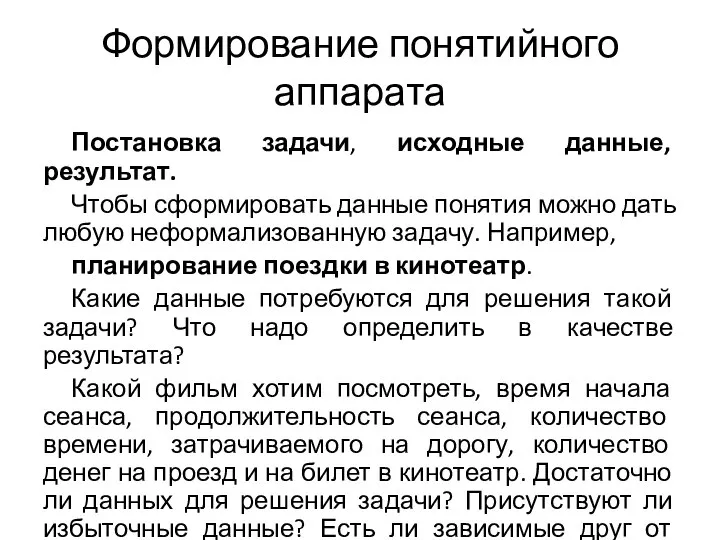 Формирование понятийного аппарата

Постановка задачи, исходные данные, результат.

Чтобы сформировать данные понятия можно дать любую неформализованную задачу. Например,

планирование поездки в кинотеатр.

Какие данные потребуются для решения такой задачи? Что надо определить в качестве результата?

Какой фильм хотим посмотреть, время начала сеанса, продолжительность сеанса, количество времени, затрачиваемого на дорогу, количество денег на проезд и на билет в кинотеатр. Достаточно ли данных для решения задачи? Присутствуют ли избыточные данные? Есть ли зависимые друг от